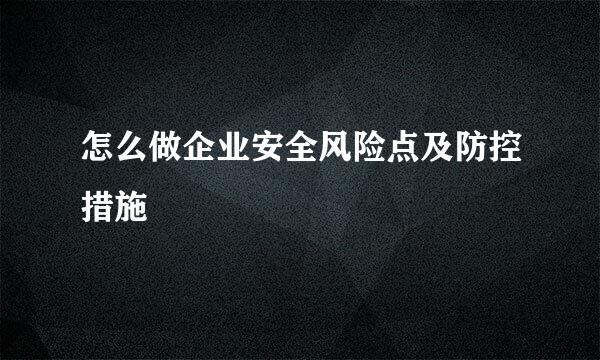 怎么做企业安全风险点及防控措施